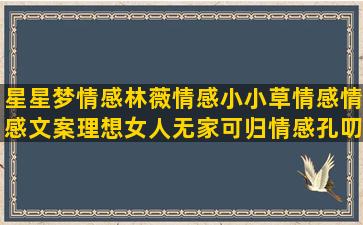 星星梦情感林薇情感小小草情感情感文案理想女人无家可归情感孔叨